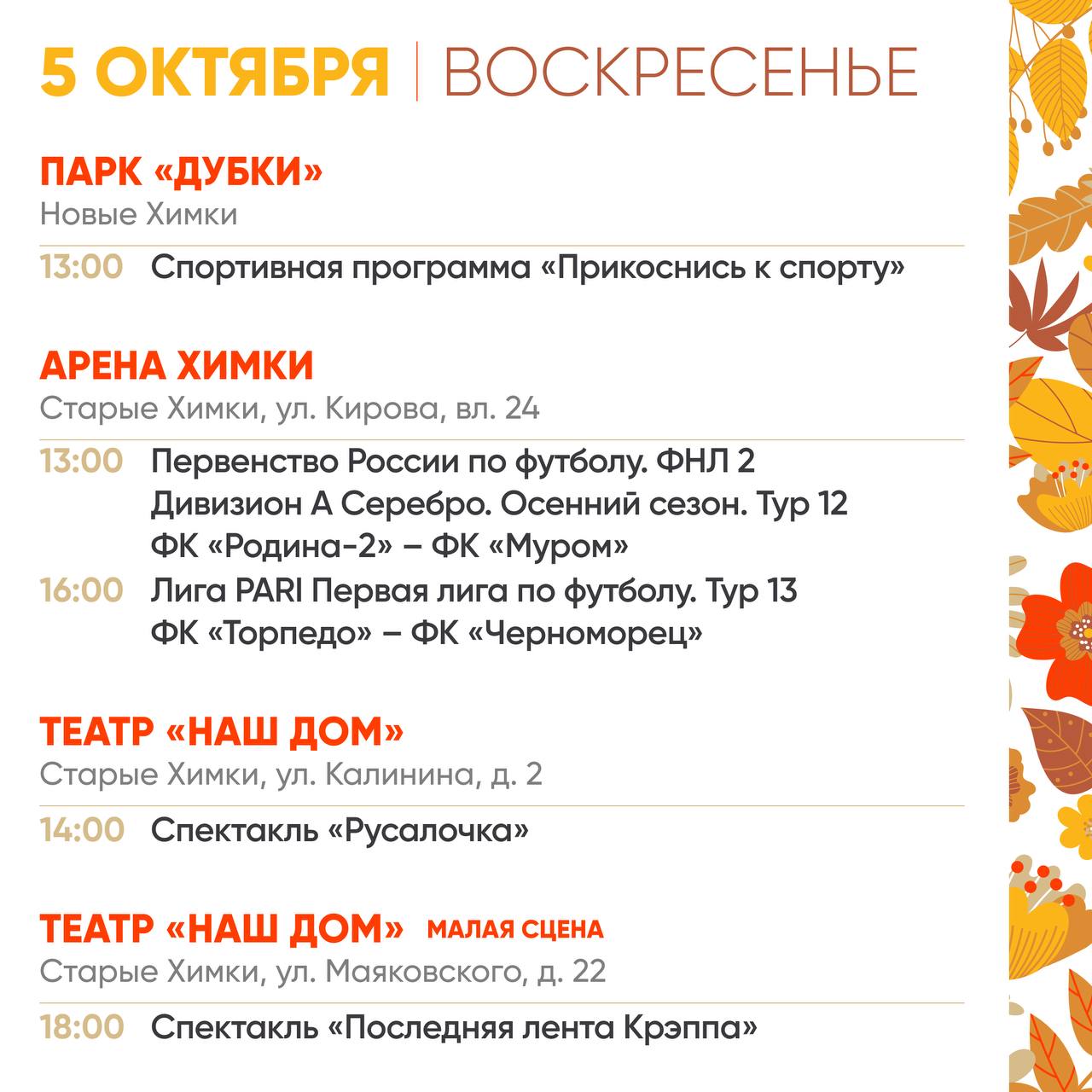 5 ОКТЯБРЯ | ВОСКРЕСЕНЬЕ

ПАРК «ДУБКИ»
Новые Химки

13:00 Спортивная программа «Прикоснись к спорту»

АРЕНА ХИМКИ
Старые Химки, ул. Кирова, вл. 24

13:00 Первенство России по футболу. ФНЛ 2 Дивизион А Серебро. Осенний сезон. Тур 12 ФК «Родина-2» – ФК «Муром»

16:00 Лига PARI Первая лига по футболу. Тур 13 ФК «Торпедо» – ФК «Черноморец»

ТЕАТР «НАШ ДОМ»
Старые Химки, ул. Калинина, д. 2

14:00 Спектакль «Русалочка»

ТЕАТР «НАШ ДОМ» МАЛАЯ СЦЕНА
Старые Химки, ул. Маяковского, д. 22

18:00 Спектакль «Последняя лента Крэппа»